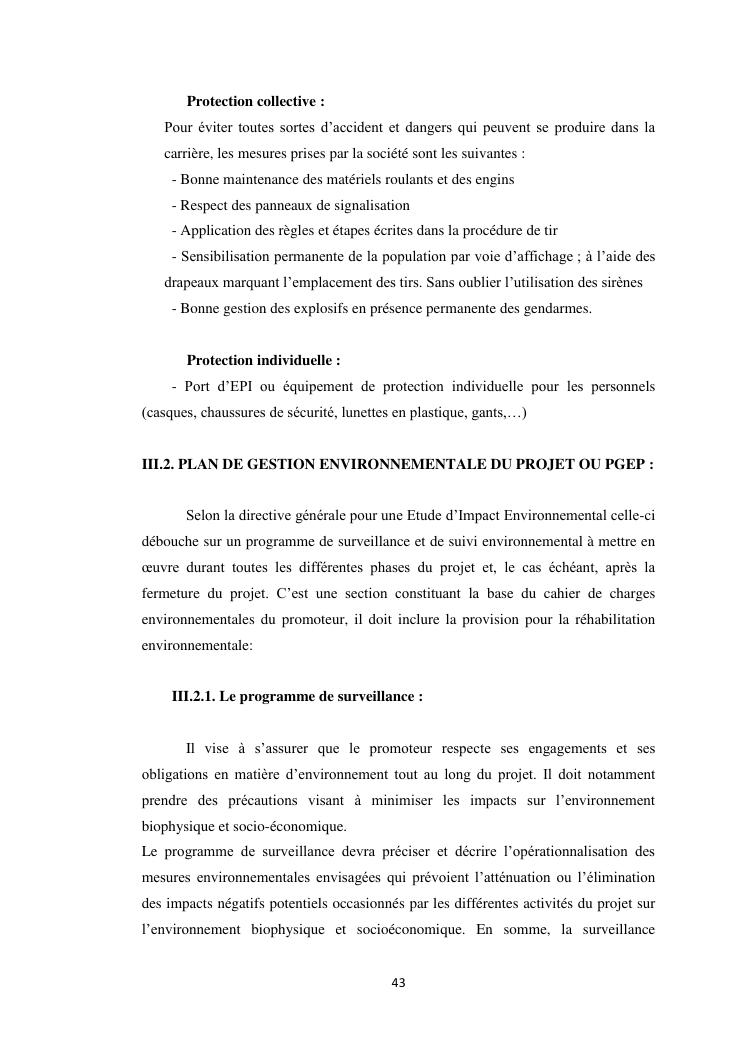 Protection collective :

Pour éviter toutes sortes d’accident et dangers qui peuvent se produire dans la carrière, les mesures prises par la société sont les suivantes :

- Bonne maintenance des matériels roulants et des engins
- Respect des panneaux de signalisation
- Application des règles et étapes écrites dans la procédure de tir
- Sensibilisation permanente de la population par voie d’affichage ; à l’aide des drapeaux marquant l’emplacement des tirs. Sans oublier l’utilisation des sirènes
- Bonne gestion des explosifs en présence permanente des gendarmes.

Protection individuelle :

- Port d’EPI ou équipement de protection individuelle pour les personnels (casques, chaussures de sécurité, lunettes en plastique, gants,…)

III.2. PLAN DE GESTION ENVIRONNEMENTALE DU PROJET OU PGEP :

Selon la directive générale pour une Etude d’Impact Environnemental celle-ci débouche sur un programme de surveillance et de suivi environnemental à mettre en œuvre durant toutes les différentes phases du projet et, le cas échéant, après la fermeture du projet. C’est une section constituant la base du cahier de charges environnementales du promoteur, il doit inclure la provision pour la réhabilitation environnementale:

III.2.1. Le programme de surveillance :

Il vise à s’assurer que le promoteur respecte ses engagements et ses obligations en matière d’environnement tout au long du projet. Il doit notamment prendre des précautions visant à minimiser les impacts sur l’environnement biophysique et socio-économique.
Le programme de surveillance devra préciser et décrire l’opérationnalisation des mesures environnementales envisagées qui prévoient l’atténuation ou l’élimination des impacts négatifs potentiels occasionnés par les différentes activités du projet sur l’environnement biophysique et socioéconomique. En somme, la surveillance

43